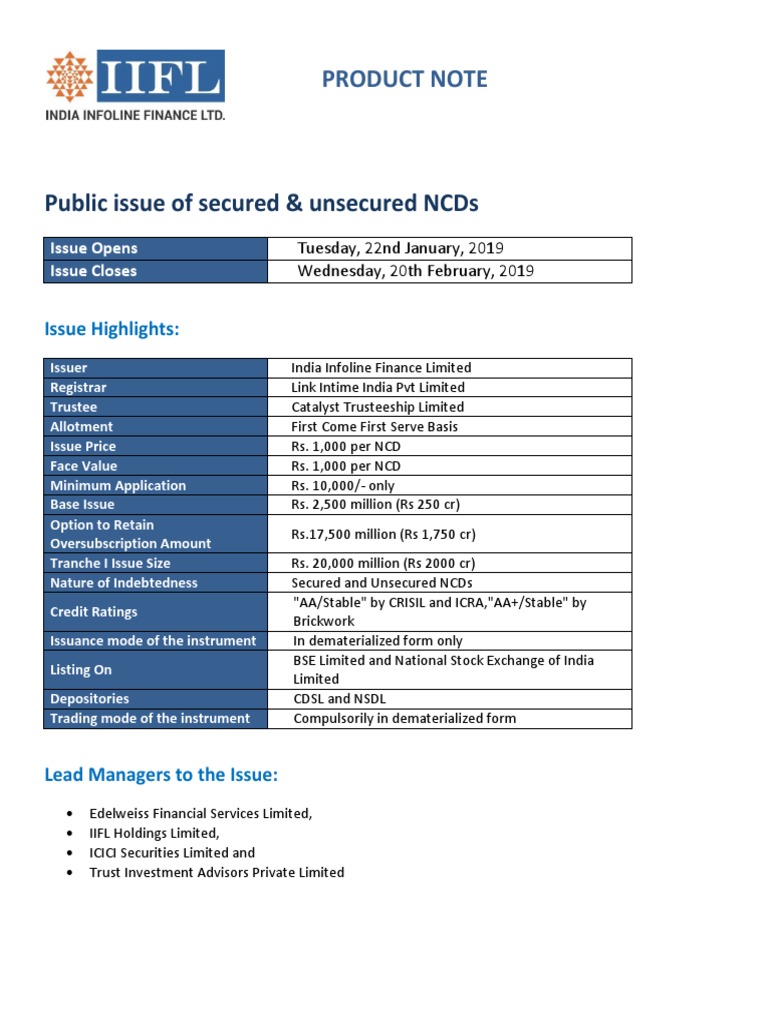 IIFL
INDIA INFOLINE FINANCE LTD.

PRODUCT NOTE

Public issue of secured & unsecured NCDs

| Issue Opens | Tuesday, 22nd January, 2019 |
|---|---|
| Issue Closes | Wednesday, 20th February, 2019 |

Issue Highlights:

| Issuer | India Infoline Finance Limited |
|---|---|
| Registrar | Link Intime India Pvt Limited |
| Trustee | Catalyst Trusteeship Limited |
| Allotment | First Come First Serve Basis |
| Issue Price | Rs. 1,000 per NCD |
| Face Value | Rs. 1,000 per NCD |
| Minimum Application | Rs. 10,000/- only |
| Base Issue | Rs. 2,500 million (Rs 250 cr) |
| Option to Retain Oversubscription Amount | Rs.17,500 million (Rs 1,750 cr) |
| Tranche I Issue Size | Rs. 20,000 million (Rs 2000 cr) |
| Nature of Indebtedness | Secured and Unsecured NCDs |
| Credit Ratings | "AA/Stable" by CRISIL and ICRA,"AA+/Stable" by Brickwork |
| Issuance mode of the instrument | In dematerialized form only |
| Listing On | BSE Limited and National Stock Exchange of India Limited |
| Depositories | CDSL and NSDL |
| Trading mode of the instrument | Compulsorily in dematerialized form |

Lead Managers to the Issue:

• Edelweiss Financial Services Limited,
• IIFL Holdings Limited,
• ICICI Securities Limited and
• Trust Investment Advisors Private Limited